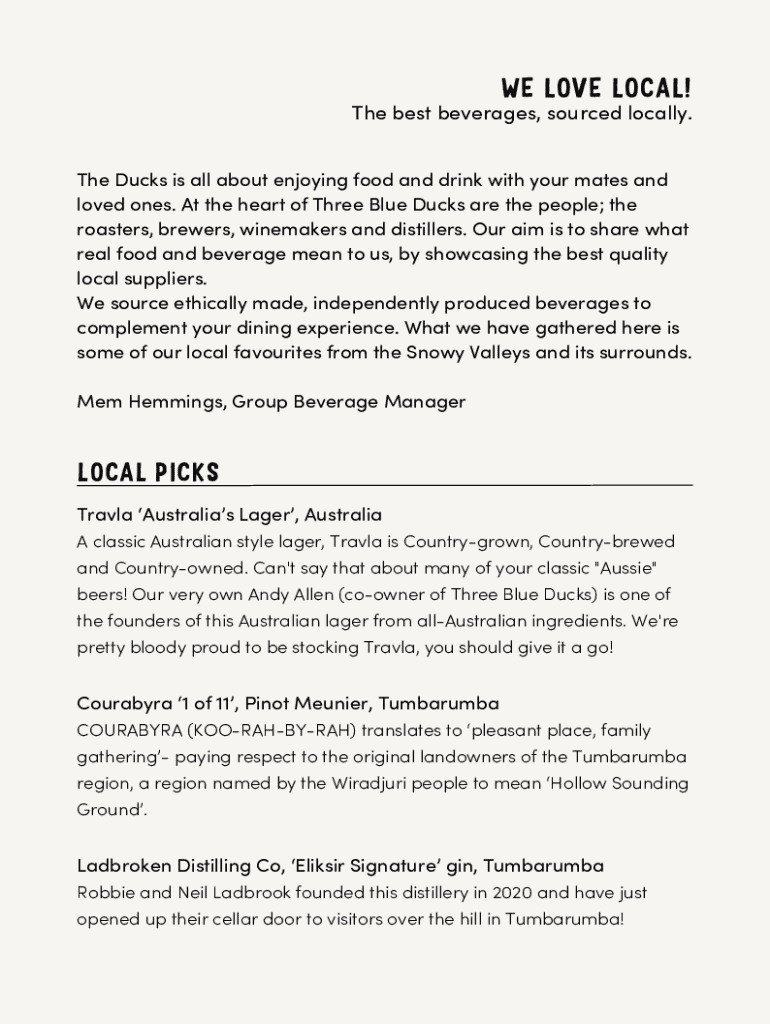 WE LOVE LOCAL!
The best beverages, sourced locally.

The Ducks is all about enjoying food and drink with your mates and loved ones. At the heart of Three Blue Ducks are the people; the roasters, brewers, winemakers and distillers. Our aim is to share what real food and beverage mean to us, by showcasing the best quality local suppliers.
We source ethically made, independently produced beverages to complement your dining experience. What we have gathered here is some of our local favourites from the Snowy Valleys and its surrounds.

Mem Hemmings, Group Beverage Manager

LOCAL PICKS

Travla 'Australia's Lager', Australia
A classic Australian style lager, Travla is Country-grown, Country-brewed and Country-owned. Can't say that about many of your classic "Aussie" beers! Our very own Andy Allen (co-owner of Three Blue Ducks) is one of the founders of this Australian lager from all-Australian ingredients. We're pretty bloody proud to be stocking Travla, you should give it a go!

Courabyra '1 of 11', Pinot Meunier, Tumbarumba
COURABYRA (KOO-RAH-BY-RAH) translates to 'pleasant place, family gathering'- paying respect to the original landowners of the Tumbarumba region, a region named by the Wiradjuri people to mean 'Hollow Sounding Ground'.

Ladbroken Distilling Co, 'Eliksir Signature' gin, Tumbarumba
Robbie and Neil Ladbrook founded this distillery in 2020 and have just opened up their cellar door to visitors over the hill in Tumbarumba!